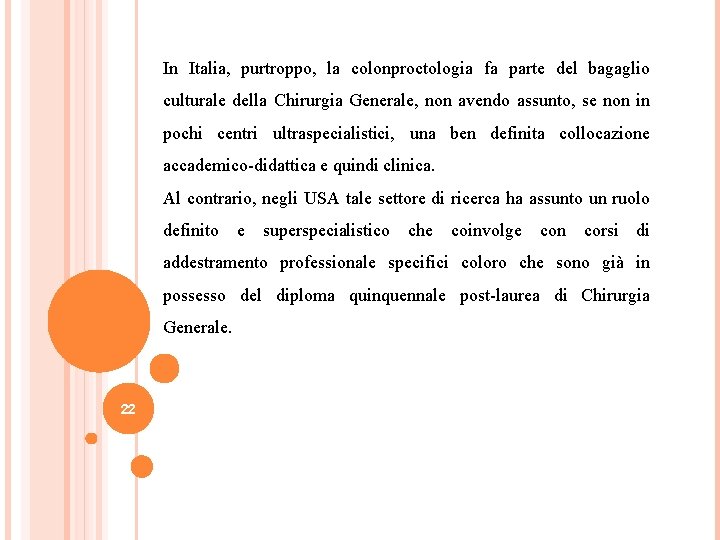 In Italia, purtroppo, la colonproctologia fa parte del bagaglio culturale della Chirurgia Generale, non avendo assunto, se non in pochi centri ultraspecialistici, una ben definita collocazione accademico-didattica e quindi clinica.

Al contrario, negli USA tale settore di ricerca ha assunto un ruolo definito e superspecialistico che coinvolge con corsi di addestramento professionale specifici coloro che sono già in possesso del diploma quinquennale post-laurea di Chirurgia Generale.

22